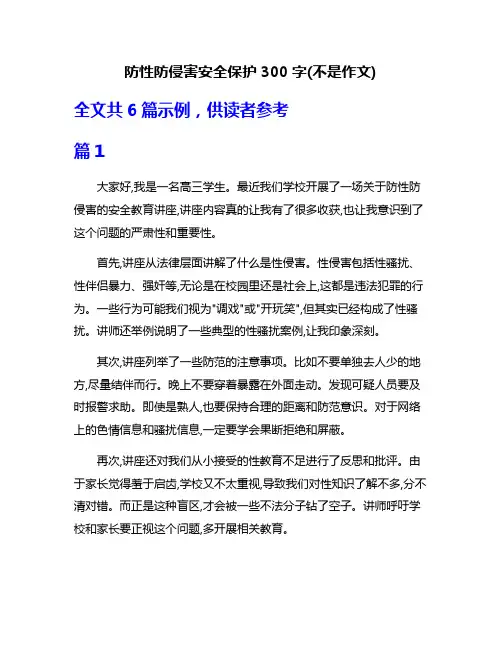 防性防侵害安全保护 300 字(不是作文)

全文共 6 篇示例，供读者参考

篇 1

大家好,我是一名高三学生。最近我们学校开展了一场关于防性防侵害的安全教育讲座,讲座内容真的让我有了很多收获,也让我意识到了这个问题的严肃性和重要性。

首先,讲座从法律层面讲解了什么是性侵害。性侵害包括性骚扰、性伴侣暴力、强奸等,无论是在校园里还是社会上,这都是违法犯罪的行为。一些行为可能我们视为"调戏"或"开玩笑",但其实已经构成了性骚扰。讲师还举例说明了一些典型的性骚扰案例,让我印象深刻。

其次,讲座列举了一些防范的注意事项。比如不要单独去人少的地方,尽量结伴而行。晚上不要穿着暴露在外面走动。发现可疑人员要及时报警求助。即使是熟人,也要保持合理的距离和防范意识。对于网络上的色情信息和骚扰信息,一定要学会果断拒绝和屏蔽。

再次,讲座还对我们从小接受的性教育不足进行了反思和批评。由于家长觉得羞于启齿,学校又不太重视,导致我们对性知识了解不多,分不清对错。而正是这种盲区,才会被一些不法分子钻了空子。讲师呼吁学校和家长要正视这个问题,多开展相关教育。